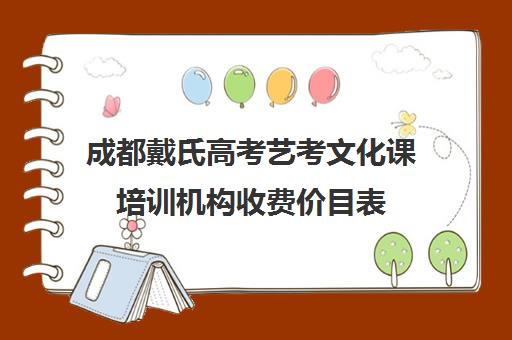 成都戴氏高考艺考文化课培训机构收费价目表